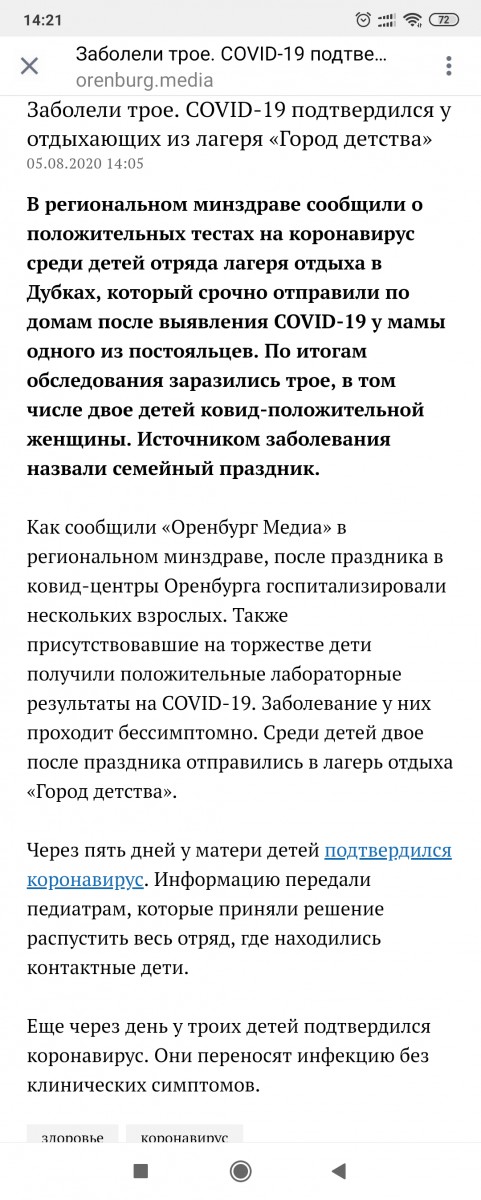 14:21

72

Заболели трое. COVID-19 подтве...
orenburg.media

Заболели трое. COVID-19 подтвердился у отдыхающих из лагеря «Город детства»
05.08.2020 14:05

В региональном минздраве сообщили о положительных тестах на коронавирус среди детей отряда лагеря отдыха в Дубках, который срочно отправили по домам после выявления COVID-19 у мамы одного из постояльцев. По итогам обследования заразились трое, в том числе двое детей ковид-положительной женщины. Источником заболевания назвали семейный праздник.

Как сообщили «Оренбург Медиа» в региональном минздраве, после праздника в ковид-центры Оренбурга госпитализировали нескольких взрослых. Также присутствовавшие на торжестве дети получили положительные лабораторные результаты на COVID-19. Заболевание у них проходит бессимптомно. Среди детей двое после праздника отправились в лагерь отдыха «Город детства».

Через пять дней у матери детей подтвердился коронавирус. Информацию передали педиатрам, которые приняли решение распустить весь отряд, где находились контактные дети.

Еще через день у троих детей подтвердился коронавирус. Они переносят инфекцию без клинических симптомов.

здоровье коронавирус